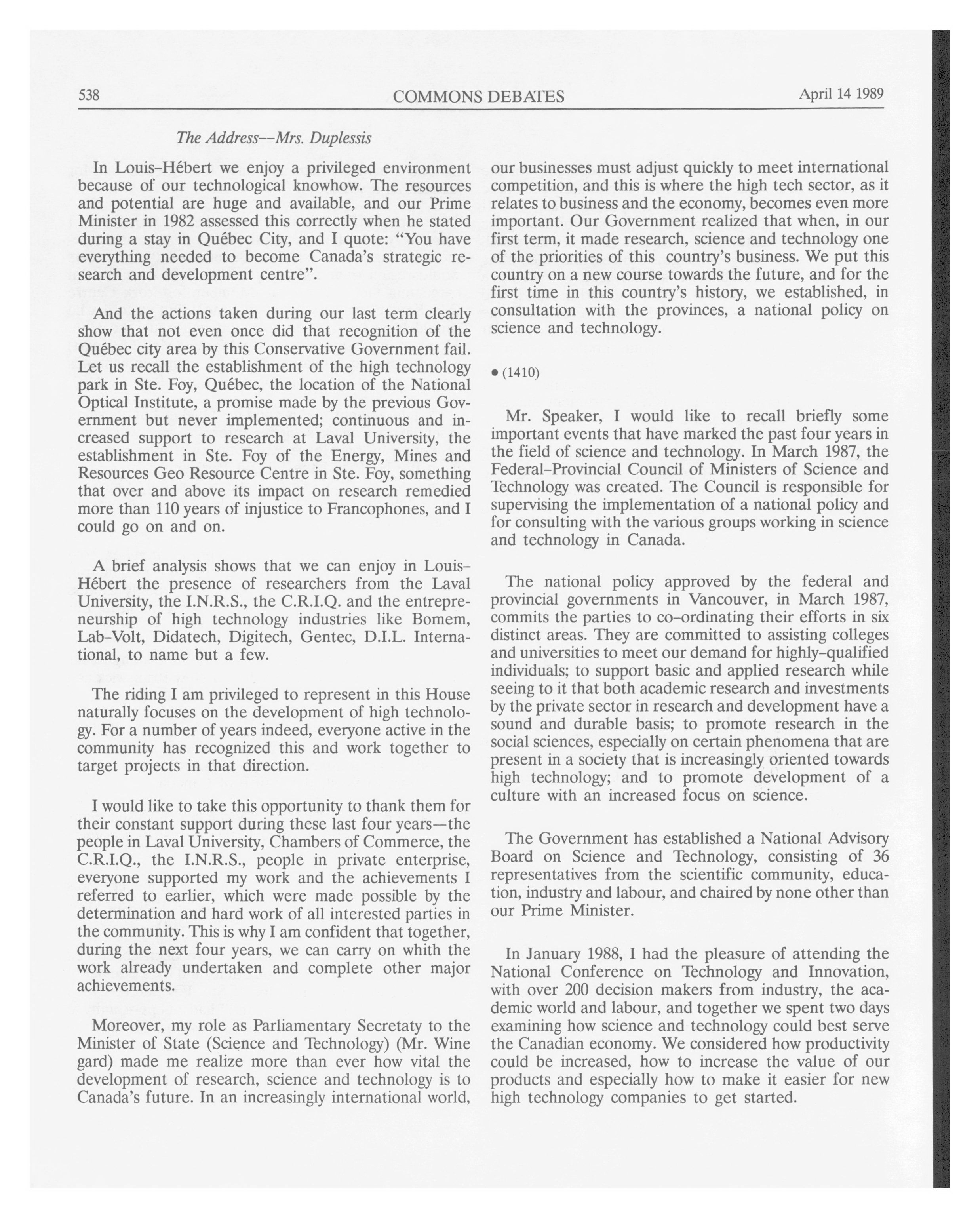 538 COMMONS DEBATES April 14 1989

The Address--Mrs. Duplessis

In Louis-Hébert we enjoy a privileged environment because of our technological knowhow. The resources and potential are huge and available, and our Prime Minister in 1982 assessed this correctly when he stated during a stay in Québec City, and I quote: "You have everything needed to become Canada's strategic research and development centre".

And the actions taken during our last term clearly show that not even once did that recognition of the Québec city area by this Conservative Government fail. Let us recall the establishment of the high technology park in Ste. Foy, Québec, the location of the National Optical Institute, a promise made by the previous Government but never implemented; continuous and increased support to research at Laval University, the establishment in Ste. Foy of the Energy, Mines and Resources Geo Resource Centre in Ste. Foy, something that over and above its impact on research remedied more than 110 years of injustice to Francophones, and I could go on and on.

A brief analysis shows that we can enjoy in Louis-Hébert the presence of researchers from the Laval University, the I.N.R.S., the C.R.I.Q. and the entrepreneurship of high technology industries like Bomem, Lab-Volt, Didatech, Digitech, Gentec, D.I.L. International, to name but a few.

The riding I am privileged to represent in this House naturally focuses on the development of high technology. For a number of years indeed, everyone active in the community has recognized this and work together to target projects in that direction.

I would like to take this opportunity to thank them for their constant support during these last four years—the people in Laval University, Chambers of Commerce, the C.R.I.Q., the I.N.R.S., people in private enterprise, everyone supported my work and the achievements I referred to earlier, which were made possible by the determination and hard work of all interested parties in the community. This is why I am confident that together, during the next four years, we can carry on whith the work already undertaken and complete other major achievements.

Moreover, my role as Parliamentary Secretaty to the Minister of State (Science and Technology) (Mr. Wine gard) made me realize more than ever how vital the development of research, science and technology is to Canada's future. In an increasingly international world, our businesses must adjust quickly to meet international competition, and this is where the high tech sector, as it relates to business and the economy, becomes even more important. Our Government realized that when, in our first term, it made research, science and technology one of the priorities of this country's business. We put this country on a new course towards the future, and for the first time in this country's history, we established, in consultation with the provinces, a national policy on science and technology.

• (1410)

Mr. Speaker, I would like to recall briefly some important events that have marked the past four years in the field of science and technology. In March 1987, the Federal-Provincial Council of Ministers of Science and Technology was created. The Council is responsible for supervising the implementation of a national policy and for consulting with the various groups working in science and technology in Canada.

The national policy approved by the federal and provincial governments in Vancouver, in March 1987, commits the parties to co-ordinating their efforts in six distinct areas. They are committed to assisting colleges and universities to meet our demand for highly-qualified individuals; to support basic and applied research while seeing to it that both academic research and investments by the private sector in research and development have a sound and durable basis; to promote research in the social sciences, especially on certain phenomena that are present in a society that is increasingly oriented towards high technology; and to promote development of a culture with an increased focus on science.

The Government has established a National Advisory Board on Science and Technology, consisting of 36 representatives from the scientific community, education, industry and labour, and chaired by none other than our Prime Minister.

In January 1988, I had the pleasure of attending the National Conference on Technology and Innovation, with over 200 decision makers from industry, the academic world and labour, and together we spent two days examining how science and technology could best serve the Canadian economy. We considered how productivity could be increased, how to increase the value of our products and especially how to make it easier for new high technology companies to get started.